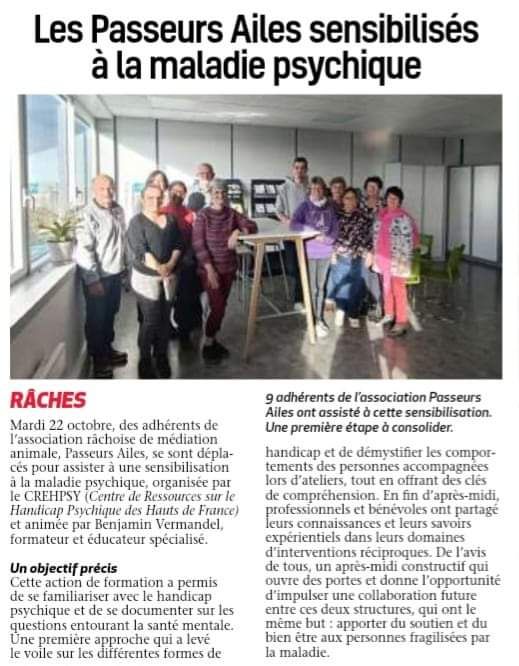 Les Passeurs Ailes sensibilisés à la maladie psychique

RÂCHES

Mardi 22 octobre, des adhérents de l'association râchoise de médiation animale, Passeurs Ailes, se sont déplacés pour assister à une sensibilisation à la maladie psychique, organisée par le CREHPSY (Centre de Ressources sur le Handicap Psychique des Hauts de France) et animée par Benjamin Vermandel, formateur et éducateur spécialisé.

Un objectif précis
Cette action de formation a permis de se familiariser avec le handicap psychique et de se documenter sur les questions entourant la santé mentale. Une première approche qui a levé le voile sur les différentes formes de

9 adhérents de l'association Passeurs Ailes ont assisté à cette sensibilisation. Une première étape à consolider.

handicap et de démystifier les comportements des personnes accompagnées lors d'ateliers, tout en offrant des clés de compréhension. En fin d'après-midi, professionnels et bénévoles ont partagé leurs connaissances et leurs savoirs expérientiels dans leurs domaines d'interventions réciproques. De l'avis de tous, un après-midi constructif qui ouvre des portes et donne l'opportunité d'impulser une collaboration future entre ces deux structures, qui ont le même but : apporter du soutien et du bien être aux personnes fragilisées par la maladie.